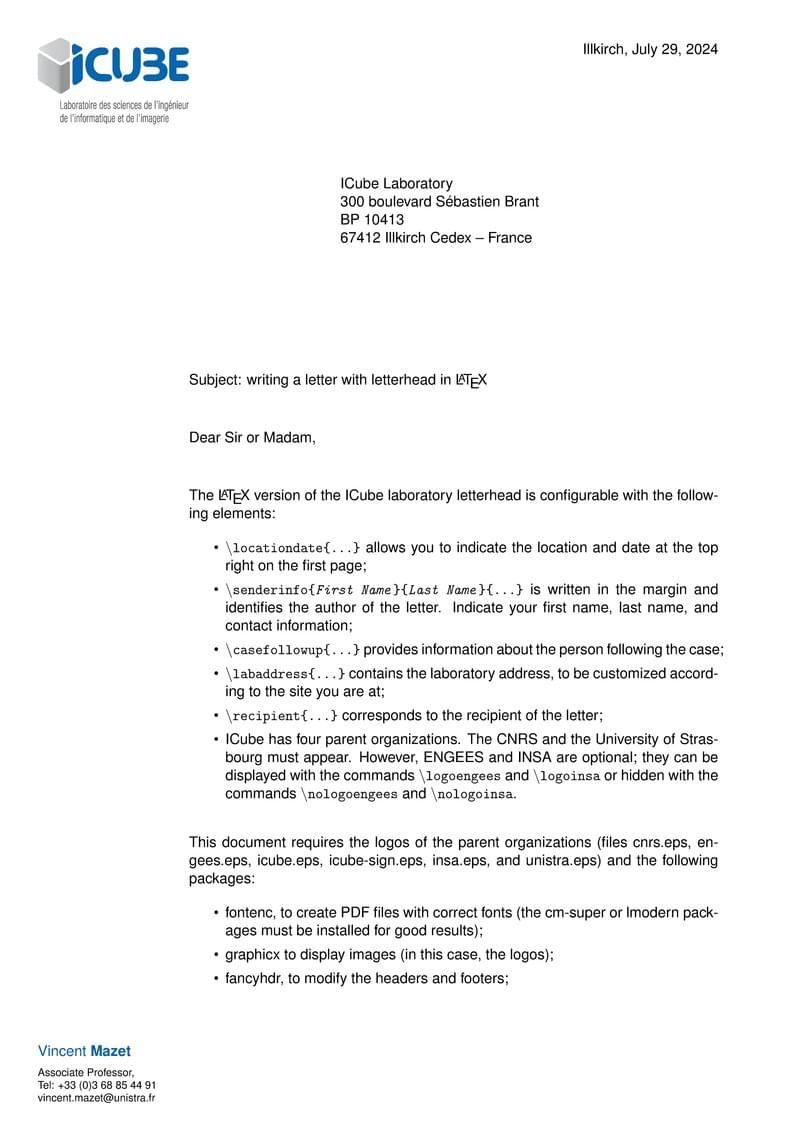 ICUBE
Laboratoire des sciences de l'ingénieur de l'informatique et de l'imagerie

Illkirch, July 29, 2024

ICube Laboratory
300 boulevard Sébastien Brant
BP 10413
67412 Illkirch Cedex – France

Subject: writing a letter with letterhead in LaTeX

Dear Sir or Madam,

The LaTeX version of the ICube laboratory letterhead is configurable with the following elements:

• \locationdate{...} allows you to indicate the location and date at the top right on the first page;
• \senderinfo{First Name}{Last Name}{...} is written in the margin and identifies the author of the letter. Indicate your first name, last name, and contact information;
• \casefollowup{...} provides information about the person following the case;
• \labaddress{...} contains the laboratory address, to be customized according to the site you are at;
• \recipient{...} corresponds to the recipient of the letter;
• ICube has four parent organizations. The CNRS and the University of Strasbourg must appear. However, ENGEES and INSA are optional; they can be displayed with the commands \logoengees and \logoinsa or hidden with the commands \nologoengees and \nologoinsa.

This document requires the logos of the parent organizations (files cnrs.eps, engees.eps, icube.eps, icube-sign.eps, insa.eps, and unistra.eps) and the following packages:

• fontenc, to create PDF files with correct fonts (the cm-super or lmodern packages must be installed for good results);
• graphicx to display images (in this case, the logos);
• fancyhdr, to modify the headers and footers;

Vincent Mazet
Associate Professor,
Tel: +33 (0)3 68 85 44 91
vincent.mazet@unistra.fr